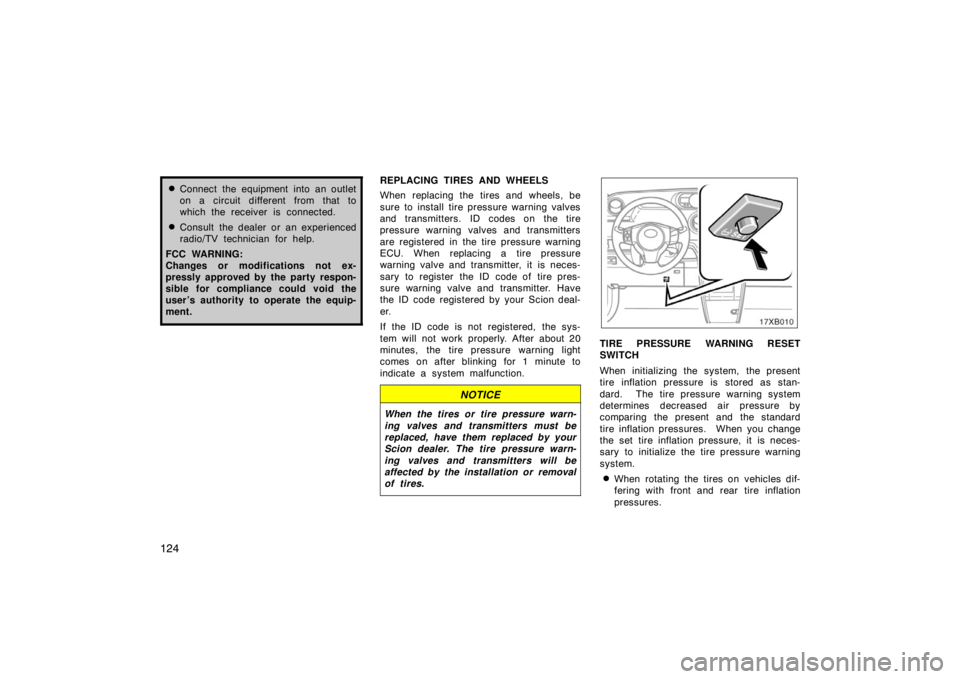 Connect the equipment into an outlet on a circuit different from that to which the receiver is connected.

Consult the dealer or an experienced radio/TV technician for help.

FCC WARNING:
Changes or modifications not expressly approved by the party responsible for compliance could void the user's authority to operate the equipment.

REPLACING TIRES AND WHEELS

When replacing the tires and wheels, be sure to install tire pressure warning valves and transmitters. ID codes on the tire pressure warning valves and transmitters are registered in the tire pressure warning ECU. When replacing a tire pressure warning valve and transmitter, it is necessary to register the ID code of tire pressure warning valve and transmitter. Have the ID code registered by your Scion dealer.

If the ID code is not registered, the system will not work properly. After about 20 minutes, the tire pressure warning light comes on after blinking for 1 minute to indicate a system malfunction.

NOTICE

When the tires or tire pressure warning valves and transmitters must be replaced, have them replaced by your Scion dealer. The tire pressure warning valves and transmitters will be affected by the installation or removal of tires.

17XB010

TIRE PRESSURE WARNING RESET SWITCH

When initializing the system, the present tire inflation pressure is stored as standard. The tire pressure warning system determines decreased air pressure by comparing the present and the standard tire inflation pressures. When you change the set tire inflation pressure, it is necessary to initialize the tire pressure warning system.

When rotating the tires on vehicles differing with front and rear tire inflation pressures.

124

carmanualsonline.info